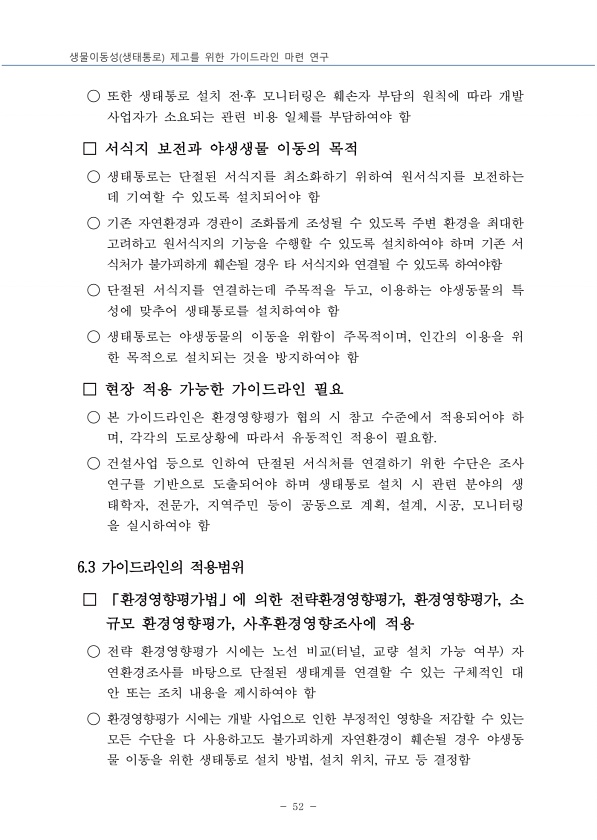 생물이동성(생태통로) 제고를 위한 가이드라인 마련 연구

○ 또한 생태통로 설치 전·후 모니터링은 훼손자 부담의 원칙에 따라 개발 사업자가 소요되는 관련 비용 일체를 부담하여야 함

□ 서식지 보전과 야생생물 이동의 목적

○ 생태통로는 단절된 서식지를 최소화하기 위하여 원서식지를 보전하는 데 기여할 수 있도록 설치되어야 함

○ 기존 자연환경과 경관이 조화롭게 조성될 수 있도록 주변 환경을 최대한 고려하고 원서식지의 기능을 수행할 수 있도록 설치하여야 하며 기존 서식처가 불가피하게 훼손될 경우 타 서식지와 연결될 수 있도록 하여야함

○ 단절된 서식지를 연결하는데 주목적을 두고, 이용하는 야생동물의 특성에 맞추어 생태통로를 설치하여야 함

○ 생태통로는 야생동물의 이동을 위함이 주목적이며, 인간의 이용을 위한 목적으로 설치되는 것을 방지하여야 함

□ 현장 적용 가능한 가이드라인 필요

○ 본 가이드라인은 환경영향평가 협의 시 참고 수준에서 적용되어야 하며, 각각의 도로상황에 따라서 유동적인 적용이 필요함.

○ 건설사업 등으로 인하여 단절된 서식처를 연결하기 위한 수단은 조사 연구를 기반으로 도출되어야 하며 생태통로 설치 시 관련 분야의 생태학자, 전문가, 지역주민 등이 공동으로 계획, 설계, 시공, 모니터링을 실시하여야 함

6.3 가이드라인의 적용범위

□ 「환경영향평가법」에 의한 전략환경영향평가, 환경영향평가, 소규모 환경영향평가, 사후환경영향조사에 적용

○ 전략 환경영향평가 시에는 노선 비교(터널, 교량 설치 가능 여부) 자연환경조사를 바탕으로 단절된 생태계를 연결할 수 있는 구체적인 대안 또는 조치 내용을 제시하여야 함

○ 환경영향평가 시에는 개발 사업으로 인한 부정적인 영향을 저감할 수 있는 모든 수단을 다 사용하고도 불가피하게 자연환경이 훼손될 경우 야생동물 이동을 위한 생태통로 설치 방법, 설치 위치, 규모 등 결정함

- 52 -